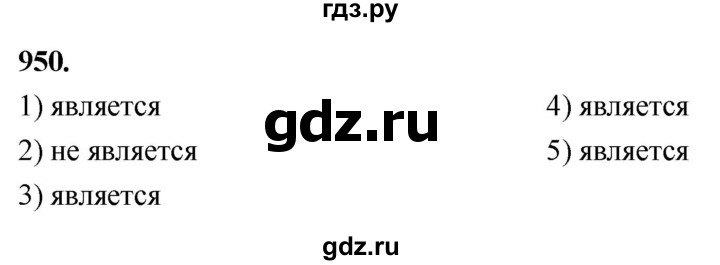 гдз.ру

950.

1) является

2) не является

3) является

gdz.ru

4) является

5) является

gdz.ru